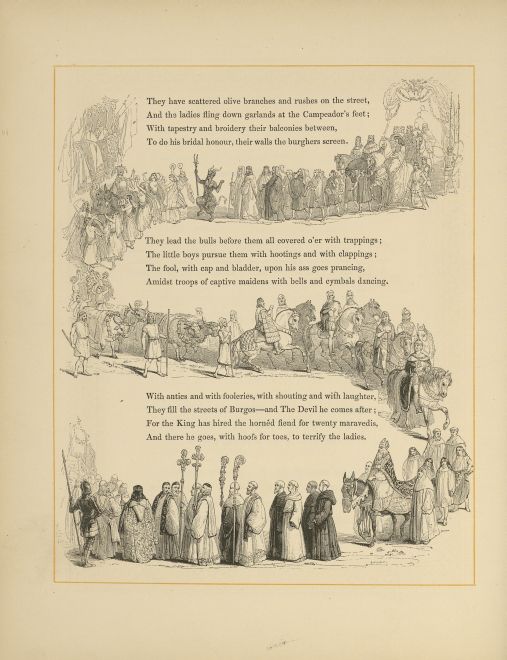 They have scattered olive branches and rushes on the street,
And the ladies fling down garlands at the Campeador's feet;
With tapestry and broidery their balconies between,
To do his bridal honour, their walls the burghers screen.

They lead the bulls before them all covered o'er with trappings;
The little boys pursue them with hootings and with clappings;
The fool, with cap and bladder, upon his ass goes prancing,
Amidst troops of captive maidens with bells and cymbals dancing.

With antics and with fooleries, with shouting and with laughter,
They fill the streets of Burgos—and The Devil he comes after;
For the King has hired the hornéd fiend for twenty maravedis,
And there he goes, with hoofs for toes, to terrify the ladies.